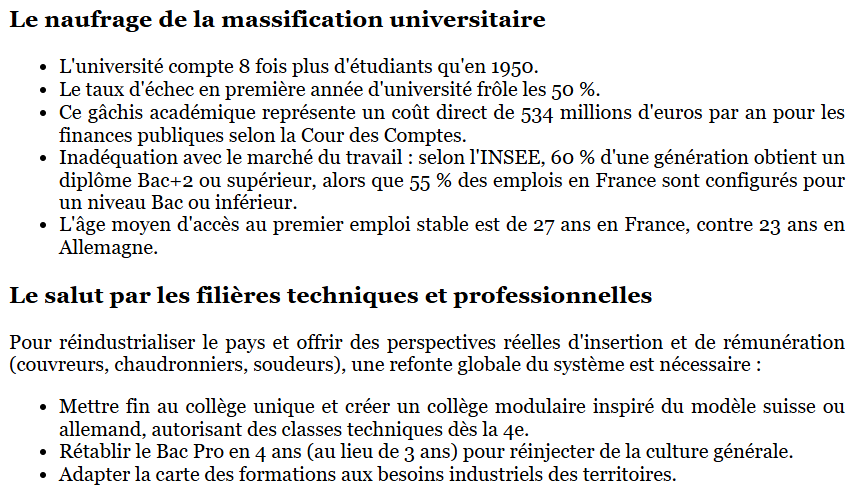 Le naufrage de la massification universitaire

- L'université compte 8 fois plus d'étudiants qu'en 1950.
- Le taux d'échec en première année d'université frôle les 50 %.
- Ce gâchis académique représente un coût direct de 534 millions d'euros par an pour les finances publiques selon la Cour des Comptes.
- Inadéquation avec le marché du travail : selon l'INSEE, 60 % d'une génération obtient un diplôme Bac+2 ou supérieur, alors que 55 % des emplois en France sont configurés pour un niveau Bac ou inférieur.
- L'âge moyen d'accès au premier emploi stable est de 27 ans en France, contre 23 ans en Allemagne.

Le salut par les filières techniques et professionnelles

Pour réindustrialiser le pays et offrir des perspectives réelles d'insertion et de rémunération (couvreurs, chaudronniers, soudeurs), une refonte globale du système est nécessaire :

- Mettre fin au collège unique et créer un collège modulaire inspiré du modèle suisse ou allemand, autorisant des classes techniques dès la 4e.
- Rétablir le Bac Pro en 4 ans (au lieu de 3 ans) pour réinjecter de la culture générale.
- Adapter la carte des formations aux besoins industriels des territoires.